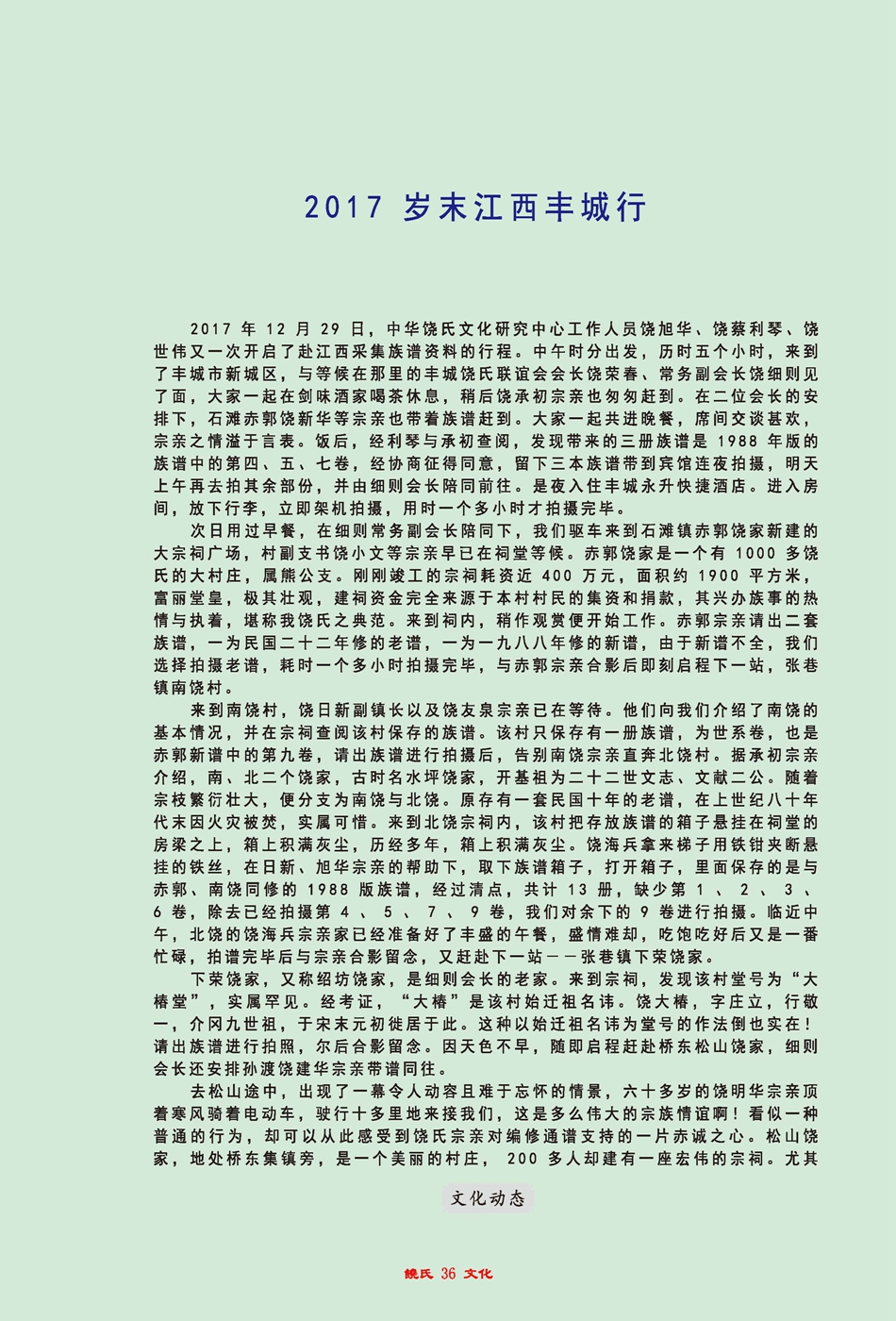 2017 岁末江西丰城行

2017 年 12 月 29 日，中华饶氏文化研究中心工作人员饶旭华、饶蔡利琴、饶世伟又一次开启了赴江西采集族谱资料的行程。中午时分出发，历时五个小时，来到了丰城市新城区，与等候在那里的丰城饶氏联谊会会长饶荣春、常务副会长饶细则见了面，大家一起在剑味酒家喝茶休息，稍后饶承初宗亲也匆匆赶到。在二位会长的安排下，石滩赤郭饶新华等宗亲也带着族谱赶到。大家一起共进晚餐，席间交谈甚欢，宗亲之情溢于言表。饭后，经利琴与承初查阅，发现带来的三册族谱是 1988 年版的族谱中的第四、五、七卷，经协商征得同意，留下三本族谱带到宾馆连夜拍摄，明天上午再去拍其余部份，并由细则会长陪同前往。是夜入住丰城永升快捷酒店。进入房间，放下行李，立即架机拍摄，用时一个多小时才拍摄完毕。

次日用过早餐，在细则常务副会长陪同下，我们驱车来到石滩镇赤郭饶家新建的大宗祠广场，村副支书饶小文等宗亲早已在祠堂等候。赤郭饶家是一个有 1000 多饶氏的大村庄，属熊公支。刚刚竣工的宗祠耗资近 400 万元，面积约 1900 平方米，富丽堂皇，极其壮观，建祠资金完全来源于本村村民的集资和捐款，其兴办族事的热情与执着，堪称我饶氏之典范。来到祠内，稍作观赏便开始工作。赤郭宗亲请出二套族谱，一为民国二十二年修的老谱，一为一九八八年修的新谱，由于新谱不全，我们选择拍摄老谱，耗时一个多小时拍摄完毕，与赤郭宗亲合影后即刻启程下一站，张巷镇南饶村。

来到南饶村，饶日新副镇长以及饶友泉宗亲已在等待。他们向我们介绍了南饶的基本情况，并在宗祠查阅该村保存的族谱。该村只保存有一册族谱，为世系卷，也是赤郭新谱中的第九卷，请出族谱进行拍摄后，告别南饶宗亲直奔北饶村。据承初宗亲介绍，南、北二个饶家，古时名水坪饶家，开基祖为二十二世文志、文献二公。随着宗枝繁衍壮大，便分支为南饶与北饶。原存有一套民国十年的老谱，在上世纪八十年代末因火灾被焚，实属可惜。来到北饶宗祠内，该村把存放族谱的箱子悬挂在祠堂的房梁之上，箱上积满灰尘，历经多年，箱上积满灰尘。饶海兵拿来梯子用铁钳夹断悬挂的铁丝，在日新、旭华宗亲的帮助下，取下族谱箱子，打开箱子，里面保存的是与赤郭、南饶同修的 1988 版族谱，经过清点，共计 13 册，缺少第 1 、 2 、 3 、 6 卷，除去已经拍摄第 4 、 5 、 7 、 9 卷，我们对余下的 9 卷进行拍摄。临近中午，北饶的饶海兵宗亲家已经准备好了丰盛的午餐，盛情难却，吃饱吃好后又是一番忙碌，拍谱完毕后与宗亲合影留念，又赶赴下一站——张巷镇下荣饶家。

下荣饶家，又称绍坊饶家，是细则会长的老家。来到宗祠，发现该村堂号为“大椿堂”，实属罕见。经考证，“大椿”是该村始迁祖名讳。饶大椿，字庄立，行敬一，介冈九世祖，于宋末元初徙居于此。这种以始迁祖名讳为堂号的作法倒也实在！请出族谱进行拍照，尔后合影留念。因天色不早，随即启程赶赴桥东松山饶家，细则会长还安排孙渡饶建华宗亲带谱同往。

去松山途中，出现了一幕令人动容且难于忘怀的情景，六十多岁的饶明华宗亲顶着寒风骑着电动车，驶行十多里地来接我们，这是多么伟大的宗族情谊啊！看似一种普通的行为，却可以从此感受到饶氏宗亲对编修通谱支持的一片赤诚之心。松山饶家，地处桥东集镇旁，是一个美丽的村庄， 200 多人却建有一座宏伟的宗祠。尤其

文化动态

饒氏 36 文化